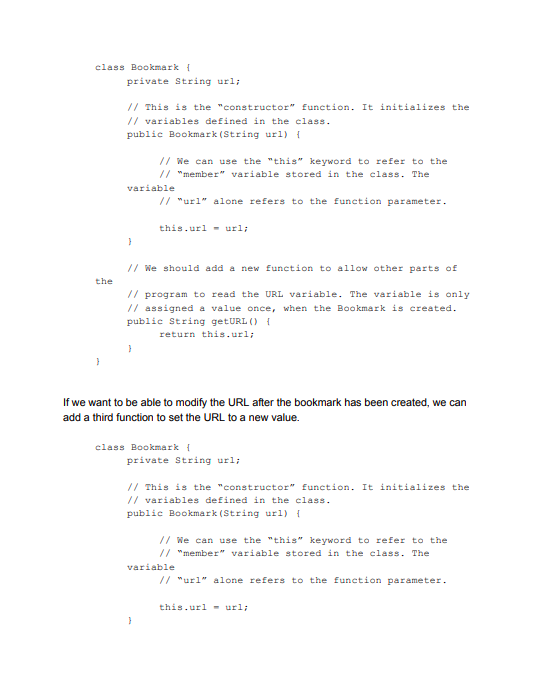 class Bookmark {
private String url;

// This is the "constructor" function. It initializes the
// variables defined in the class.
public Bookmark(String url) {

// We can use the "this" keyword to refer to the
// "member" variable stored in the class. The
variable
// "url" alone refers to the function parameter.

this.url = url;
}

// We should add a new function to allow other parts of
the
// program to read the URL variable. The variable is only
// assigned a value once, when the Bookmark is created.
public String getURL() {
return this.url;
}
}

If we want to be able to modify the URL after the bookmark has been created, we can add a third function to set the URL to a new value.

class Bookmark {
private String url;

// This is the "constructor" function. It initializes the
// variables defined in the class.
public Bookmark(String url) {

// We can use the "this" keyword to refer to the
// "member" variable stored in the class. The
variable
// "url" alone refers to the function parameter.

this.url = url;
}